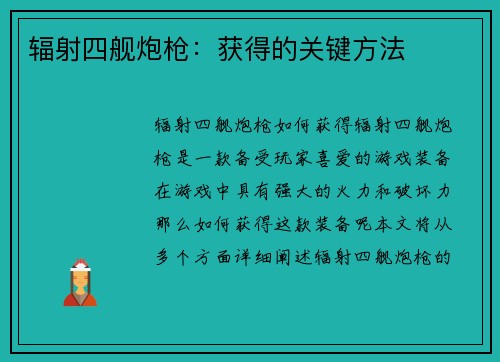 辐射四舰炮枪：获得的关键方法

辐射四舰炮枪如何获得辐射四舰炮枪是一款备受玩家喜爱的游戏装备在游戏中具有强大的火力和破坏力那么如何获得这款装备呢本文将从多个方面详细阐述辐射四舰炮枪的